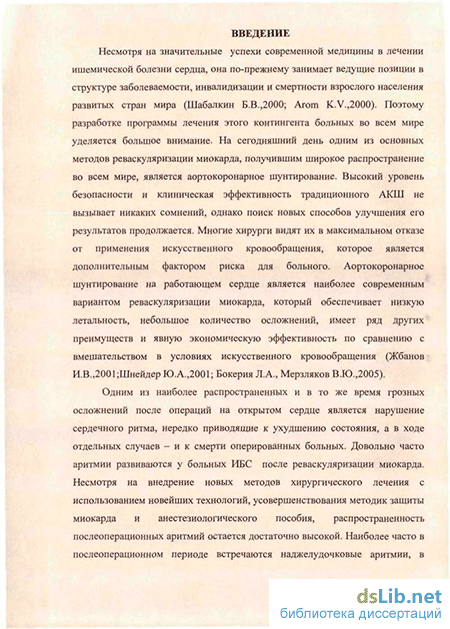 ВВЕДЕНИЕ

Несмотря на значительные успехи современной медицины в лечении ишемической болезни сердца, она по-прежнему занимает ведущие позиции в структуре заболеваемости, инвалидизации и смертности взрослого населения развитых стран мира (Шабалкин Б.В.,2000; Arom K.V.,2000). Поэтому разработке программы лечения этого контингента больных во всем мире уделяется большое внимание. На сегодняшний день одним из основных методов реваскуляризации миокарда, получившим широкое распространение во всем мире, является аортокоронарное шунтирование. Высокий уровень безопасности и клиническая эффективность традиционного АКШ не вызывает никаких сомнений, однако поиск новых способов улучшения его результатов продолжается. Многие хирурги видят их в максимальном отказе от применения искусственного кровообращения, которое является дополнительным фактором риска для больного. Аортокоронарное шунтирование на работающем сердце является наиболее современным вариантом реваскуляризации миокарда, который обеспечивает низкую летальность, небольшое количество осложнений, имеет ряд других преимуществ и явную экономическую эффективность по сравнению с вмешательством в условиях искусственного кровообращения (Жбанов И.В.,2001;Шнейдер Ю.А.,2001; Бокерия Л.А., Мерзляков В.Ю.,2005).

Одним из наиболее распространенных и в то же время грозных осложнений после операций на открытом сердце является нарушение сердечного ритма, нередко приводящие к ухудшению состояния, а в ходе отдельных случаев – и к смерти оперированных больных. Довольно часто аритмии развиваются у больных ИБС после реваскуляризации миокарда. Несмотря на внедрение новых методов хирургического лечения с использованием новейших технологий, усовершенствования методик защиты миокарда и анестезиологического пособия, распространенность послеоперационных аритмий остается достаточно высокой. Наиболее часто в послеоперационном периоде встречаются наджелудочковые аритмии, в

dsLib.net
библиотека диссертаций